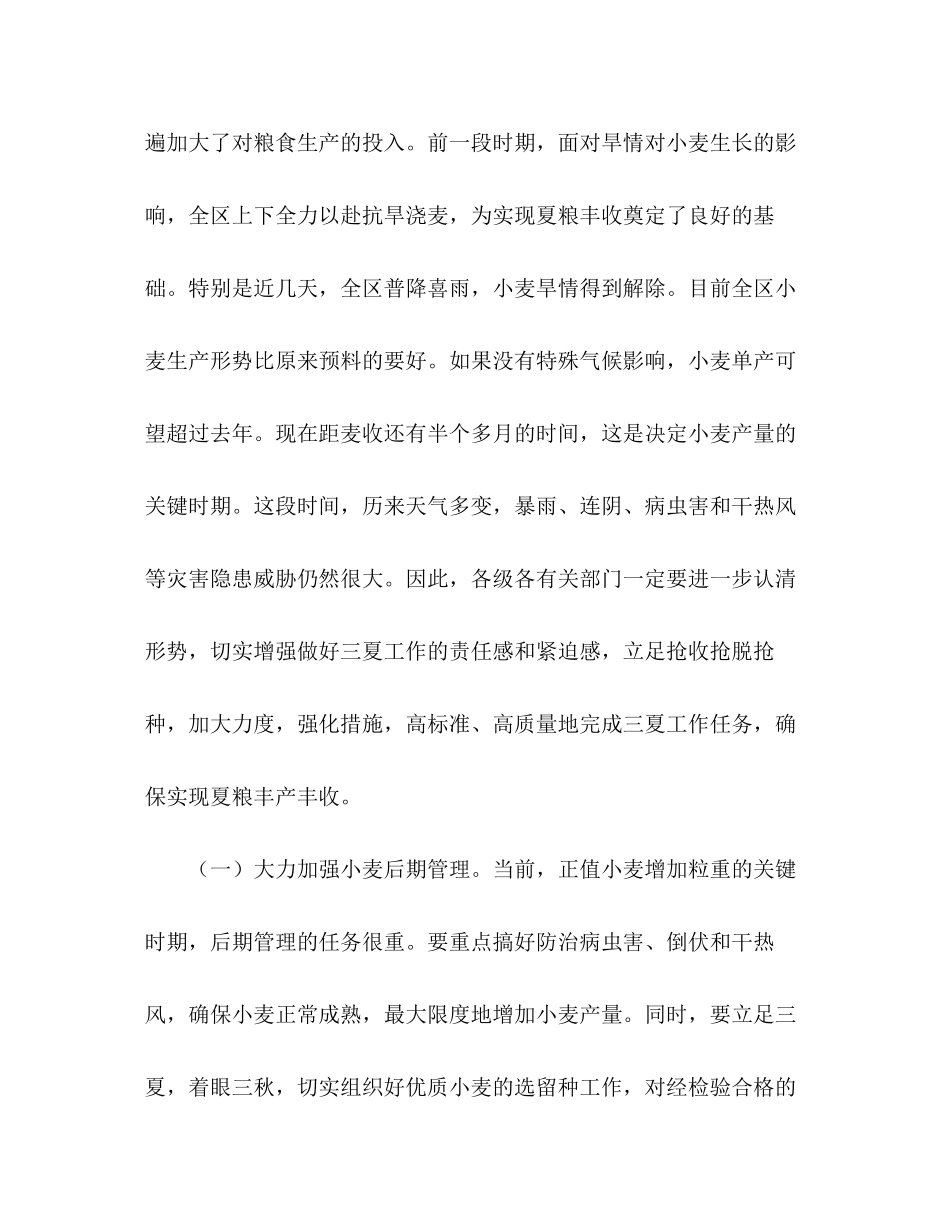 遍加大了对粮食生产的投入。前一段时期，面对旱情对小麦生长的影响，全区上下全力以赴抗旱浇麦，为实现夏粮丰收奠定了良好的基础。特别是近几天，全区普降喜雨，小麦旱情得到解除。目前全区小麦生产形势比原来预料的要好。如果没有特殊气候影响，小麦单产可望超过去年。现在距麦收还有半个多月的时间，这是决定小麦产量的关键时期。这段时间，历来天气多变，暴雨、连阴、病虫害和干热风等灾害隐患威胁仍然很大。因此，各级各有关部门一定要进一步认清形势，切实增强做好三夏工作的责任感和紧迫感，立足抢收抢脱抢种，加大力度，强化措施，高标准、高质量地完成三夏工作任务，确保实现夏粮丰产丰收。

（一）大力加强小麦后期管理。当前，正值小麦增加粒重的关键时期，后期管理的任务很重。要重点搞好防治病虫害、倒伏和干热风，确保小麦正常成熟，最大限度地增加小麦产量。同时，要立足三夏，着眼三秋，切实组织好优质小麦的选留种工作，对经检验合格的